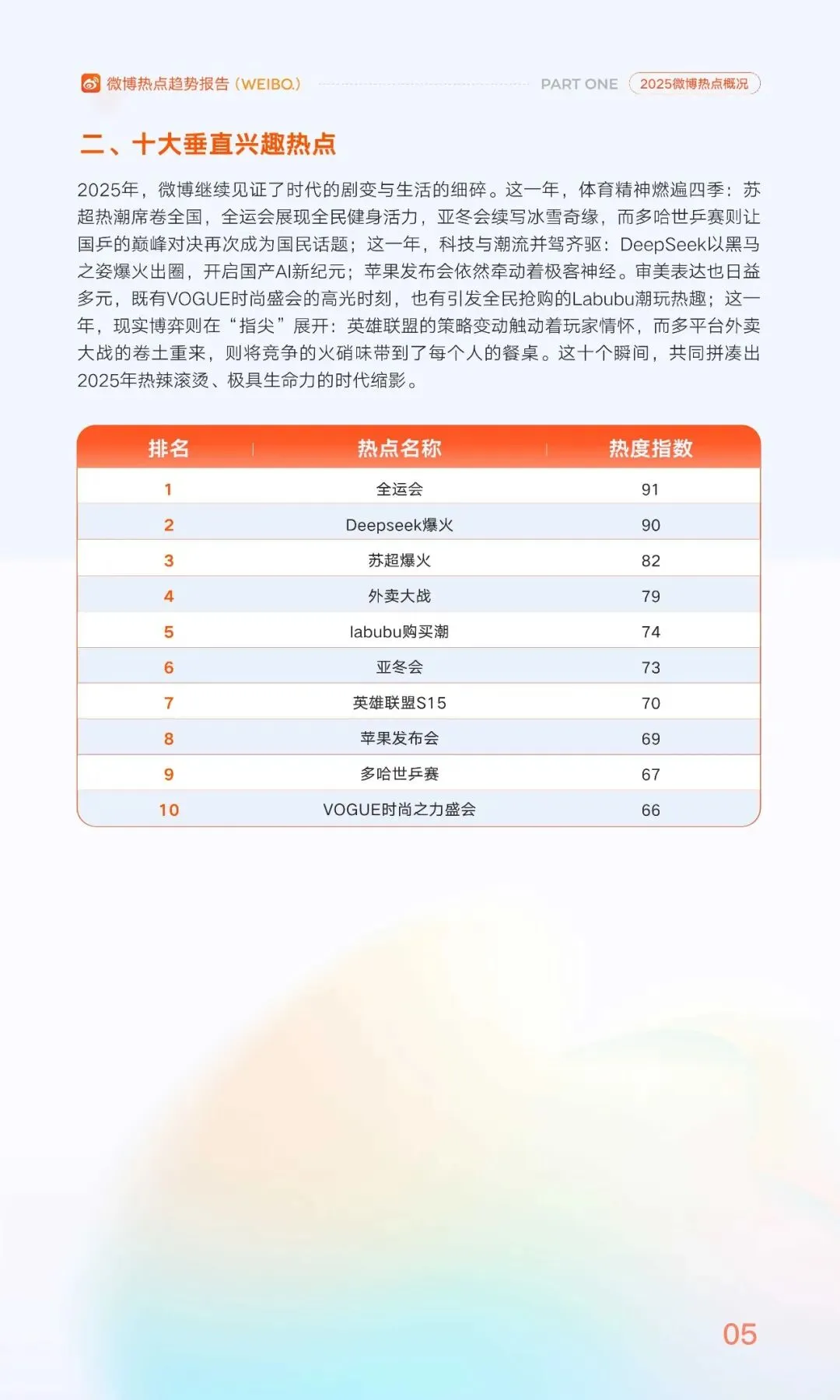 微博热点趋势报告（WEIBO.） PART ONE 2025微博热点概况

二、十大垂直兴趣热点

2025年，微博继续见证了时代的剧变与生活的细碎。这一年，体育精神燃遍四季：苏超热潮席卷全国，全运会展现全民健身活力，亚冬会续写冰雪奇缘，而多哈世乒赛则让国乒的巅峰对决再次成为国民话题；这一年，科技与潮流并驾齐驱：DeepSeek以黑马之姿爆火出圈，开启国产AI新纪元；苹果发布会依然牵动着极客神经。审美表达也日益多元，既有VOGUE时尚盛会的高光时刻，也有引发全民抢购的Labubu潮玩热趣；这一年，现实博弈则在“指尖”展开：英雄联盟的策略变动触动着玩家情怀，而多平台外卖大战的卷土重来，则将竞争的火硝味带到了每个人的餐桌。这十个瞬间，共同拼凑出2025年热辣滚烫、极具生命力的时代缩影。

| 排名 | 热点名称 | 热度指数 |
|---|---|---|
| 1 | 全运会 | 91 |
| 2 | Deepseek爆火 | 90 |
| 3 | 苏超爆火 | 82 |
| 4 | 外卖大战 | 79 |
| 5 | labubu购买潮 | 74 |
| 6 | 亚冬会 | 73 |
| 7 | 英雄联盟S15 | 70 |
| 8 | 苹果发布会 | 69 |
| 9 | 多哈世乒赛 | 67 |
| 10 | VOGUE时尚之力盛会 | 66 |

05